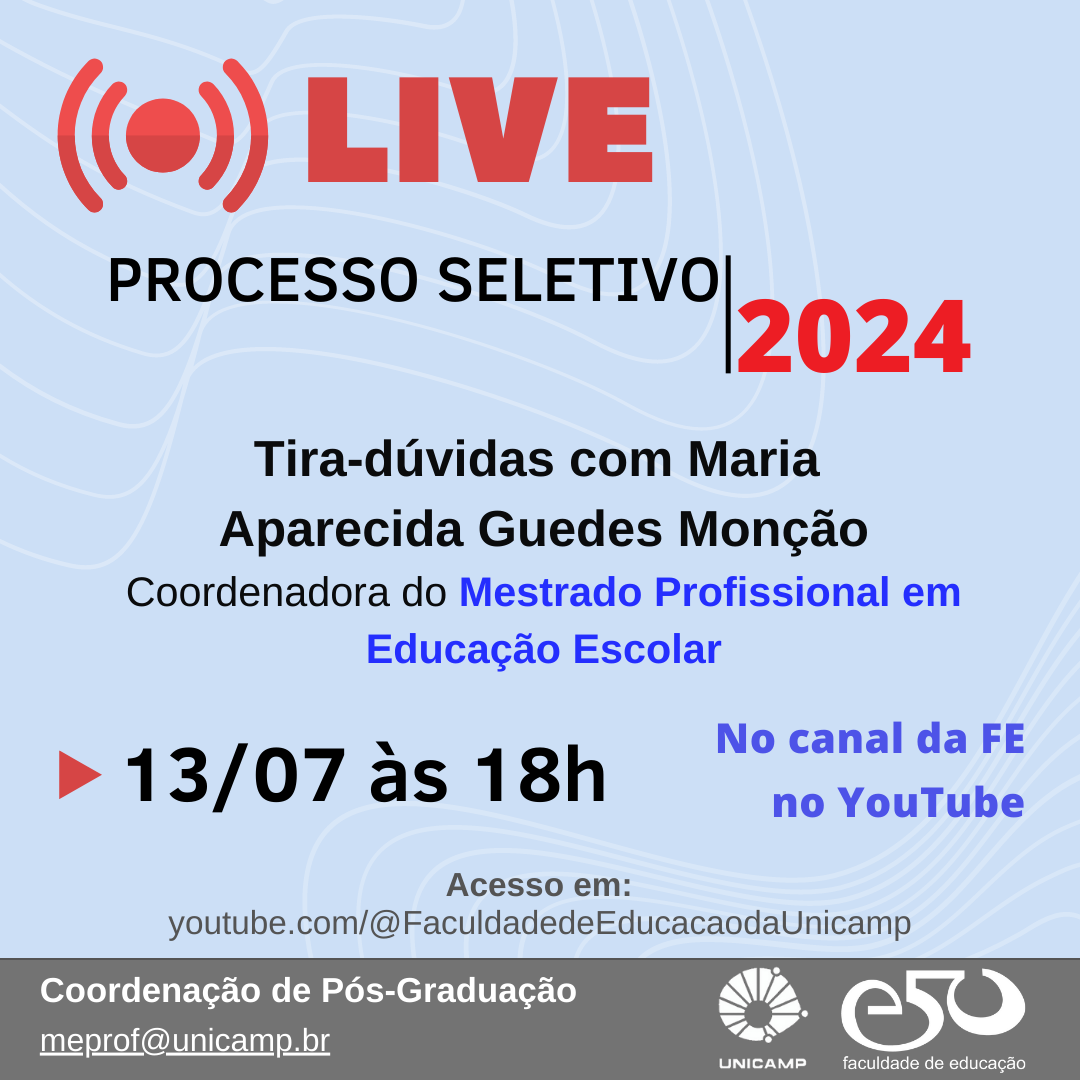 LIVE

PROCESSO SELETIVO 2024

Tira-dúvidas com Maria Aparecida Guedes Monção

Coordenadora do Mestrado Profissional em Educação Escolar

13/07 às 18h

No canal da FE no YouTube

Acesso em:
youtube.com/@FaculdadedeEducacaodaUnicamp

Coordenação de Pós-Graduação
meprof@unicamp.br

UNICAMP

e50
faculdade de educação